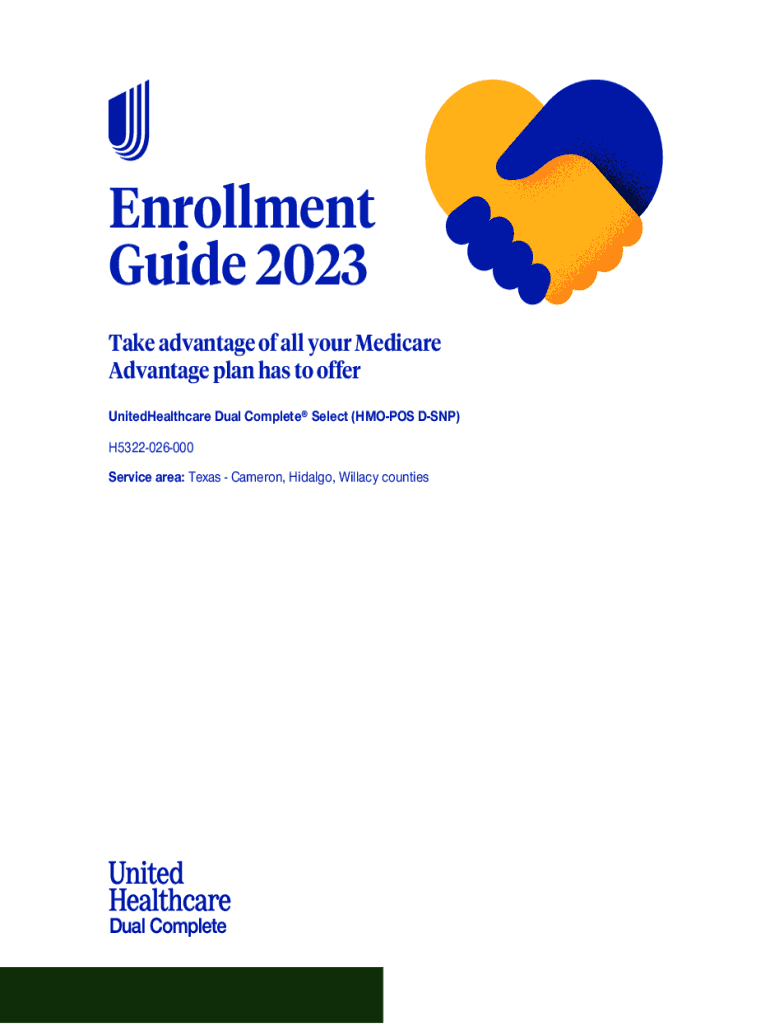 Enrollment Guide 2023

Take advantage of all your Medicare Advantage plan has to offer

UnitedHealthcare Dual Complete® Select (HMO-POS D-SNP)

H5322-026-000

Service area: Texas - Cameron, Hidalgo, Willacy counties

United Healthcare Dual Complete